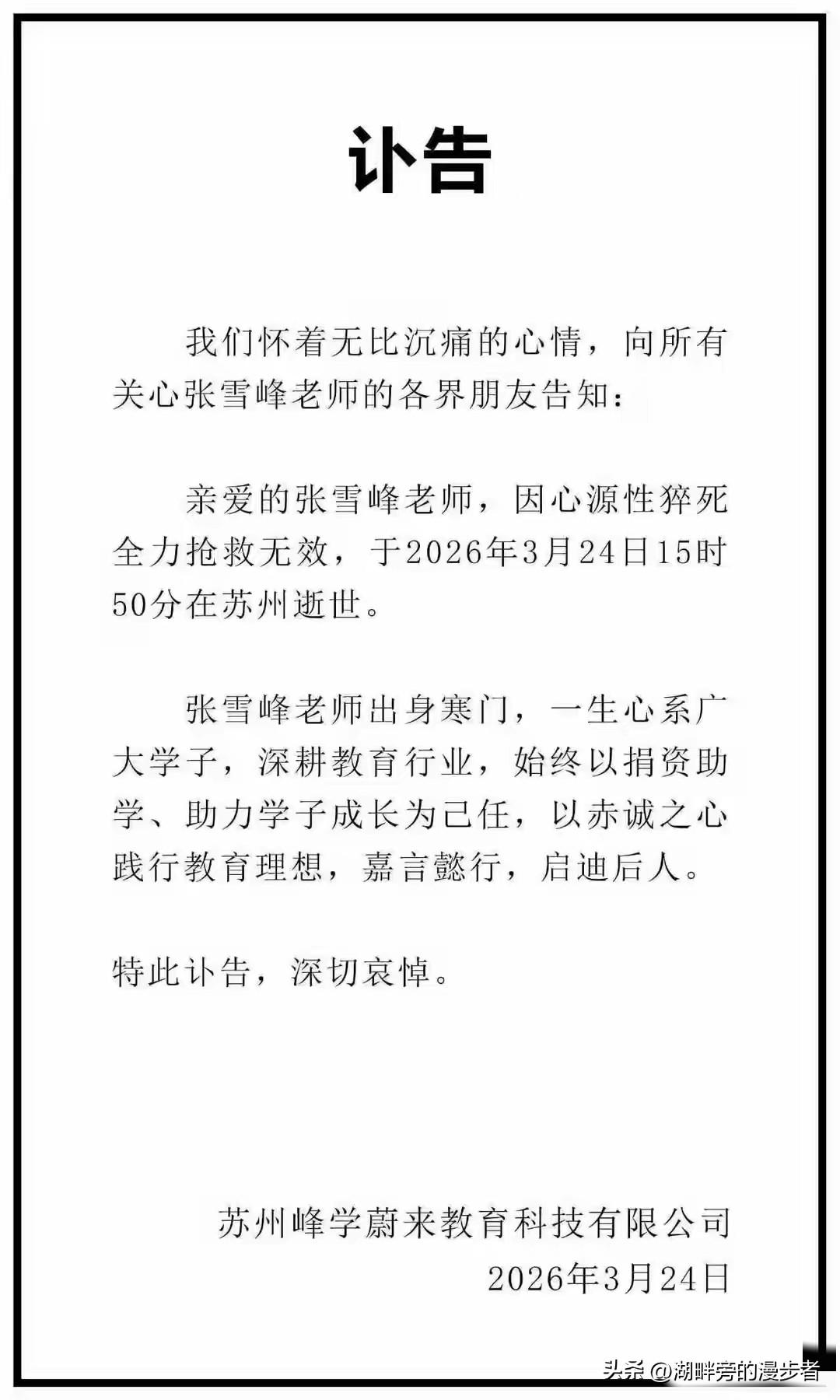 讣告

我们怀着无比沉痛的心情，向所有关心张雪峰老师的各界朋友告知：

亲爱的张雪峰老师，因心源性猝死全力抢救无效，于2026年3月24日15时50分在苏州逝世。

张雪峰老师出身寒门，一生心系广大学子，深耕教育行业，始终以捐资助学、助力学子成长为己任，以赤诚之心践行教育理想，嘉言懿行，启迪后人。

特此讣告，深切哀悼。

苏州峰学蔚来教育科技有限公司
2026年3月24日

头条 @湖畔旁的漫步者